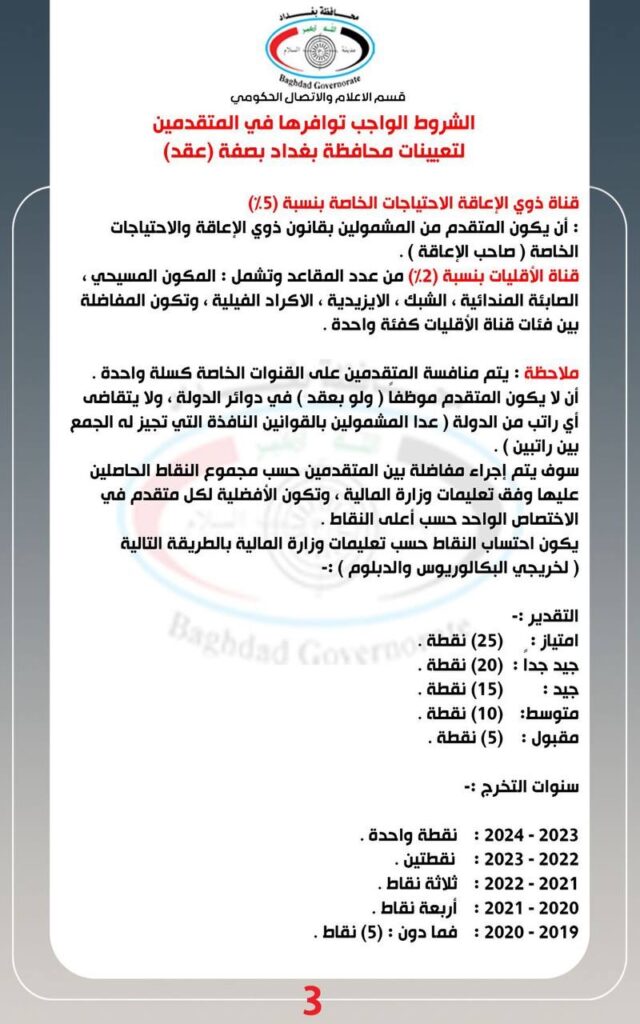 محافظة بغداد
Baghdad Governorate
قسم الاعلام والاتصال الحكومي

الشروط الواجب توافرها في المتقدمين
لتعيينات محافظة بغداد بصفة (عقد)

قناة ذوي الإعاقة الاحتياجات الخاصة بنسبة (5٪)
: أن يكون المتقدم من المشمولين بقانون ذوي الإعاقة والاحتياجات الخاصة ( صاحب الإعاقة ) .
قناة الأقليات بنسبة (2٪) من عدد المقاعد وتشمل : المكون المسيحي ، الصابئة المندائية ، الشبك ، الايزيدية ، الاكراد الفيلية ، وتكون المفاضلة بين فئات قناة الأقليات كفئة واحدة .

ملاحظة : يتم منافسة المتقدمين على القنوات الخاصة كسلة واحدة .
أن لا يكون المتقدم موظفاً ( ولو بعقد ) في دوائر الدولة ، ولا يتقاضى أي راتب من الدولة ( عدا المشمولين بالقوانين النافذة التي تجيز له الجمع بين راتبين ) .
سوف يتم إجراء مفاضلة بين المتقدمين حسب مجموع النقاط الحاصلين عليها وفق تعليمات وزارة المالية ، وتكون الأفضلية لكل متقدم في الاختصاص الواحد حسب أعلى النقاط .
يكون احتساب النقاط حسب تعليمات وزارة المالية بالطريقة التالية ( لخريجي البكالوريوس والدبلوم ) :-

التقدير :-
امتياز : (25) نقطة .
جيد جداً : (20) نقطة .
جيد : (15) نقطة .
متوسط: (10) نقطة .
مقبول : (5) نقطة .

سنوات التخرج :-

2023 - 2024 : نقطة واحدة .
2022 - 2023 : نقطتين .
2021 - 2022 : ثلاثة نقاط .
2020 - 2021 : أربعة نقاط .
2019 - 2020 : فما دون : (5) نقاط .

3

Baghdad Governorate